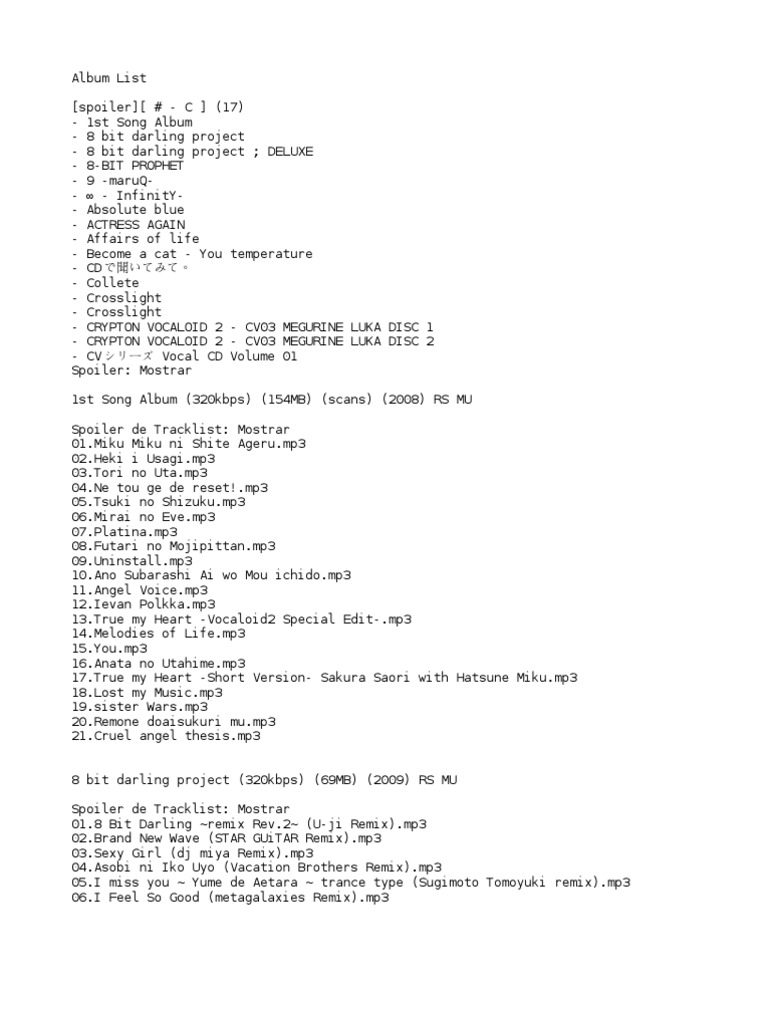 Album List

[spoiler][ # - C ] (17)
- 1st Song Album
- 8 bit darling project
- 8 bit darling project ; DELUXE
- 8-BIT PROPHET
- 9 -maruQ-
- ∞ - InfinitY-
- Absolute blue
- ACTRESS AGAIN
- Affairs of life
- Become a cat - You temperature
- CDで聞いてみて。
- Collete
- Crosslight
- Crosslight
- CRYPTON VOCALOID 2 - CV03 MEGURINE LUKA DISC 1
- CRYPTON VOCALOID 2 - CV03 MEGURINE LUKA DISC 2
- CVシリーズ Vocal CD Volume 01
Spoiler: Mostrar

1st Song Album (320kbps) (154MB) (scans) (2008) RS MU

Spoiler de Tracklist: Mostrar
01.Miku Miku ni Shite Ageru.mp3
02.Heki i Usagi.mp3
03.Tori no Uta.mp3
04.Ne tou ge de reset!.mp3
05.Tsuki no Shizuku.mp3
06.Mirai no Eve.mp3
07.Platina.mp3
08.Futari no Mojipittan.mp3
09.Uninstall.mp3
10.Ano Subarashi Ai wo Mou ichido.mp3
11.Angel Voice.mp3
12.Ievan Polkka.mp3
13.True my Heart -Vocaloid2 Special Edit-.mp3
14.Melodies of Life.mp3
15.You.mp3
16.Anata no Utahime.mp3
17.True my Heart -Short Version- Sakura Saori with Hatsune Miku.mp3
18.Lost my Music.mp3
19.sister Wars.mp3
20.Remone doaisukuri mu.mp3
21.Cruel angel thesis.mp3

8 bit darling project (320kbps) (69MB) (2009) RS MU

Spoiler de Tracklist: Mostrar
01.8 Bit Darling ~remix Rev.2~ (U-ji Remix).mp3
02.Brand New Wave (STAR GUiTAR Remix).mp3
03.Sexy Girl (dj miya Remix).mp3
04.Asobi ni Iko Uyo (Vacation Brothers Remix).mp3
05.I miss you ~ Yume de Aetara ~ trance type (Sugimoto Tomoyuki remix).mp3
06.I Feel So Good (metagalaxies Remix).mp3